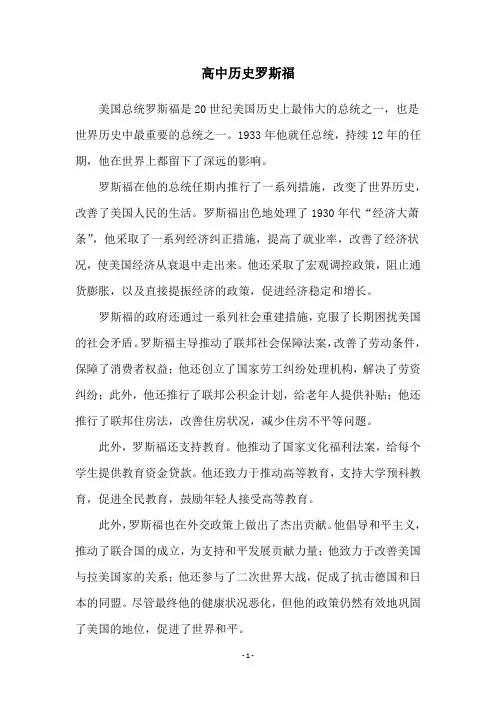 高中历史罗斯福

美国总统罗斯福是20世纪美国历史上最伟大的总统之一，也是世界历史中最重要的总统之一。1933年他就任总统，持续12年的任期，他在世界上都留下了深远的影响。

罗斯福在他的总统任期内推行了一系列措施，改变了世界历史，改善了美国人民的生活。罗斯福出色地处理了1930年代“经济大萧条”，他采取了一系列经济纠正措施，提高了就业率，改善了经济状况，使美国经济从衰退中走出来。他还采取了宏观调控政策，阻止通货膨胀，以及直接提振经济的政策，促进经济稳定和增长。

罗斯福的政府还通过一系列社会重建措施，克服了长期困扰美国的社会矛盾。罗斯福主导推动了联邦社会保障法案，改善了劳动条件，保障了消费者权益；他还创立了国家劳工纠纷处理机构，解决了劳资纠纷；此外，他还推行了联邦公积金计划，给老年人提供补贴；他还推行了联邦住房法，改善住房状况，减少住房不平等问题。

此外，罗斯福还支持教育。他推动了国家文化福利法案，给每个学生提供教育资金贷款。他还致力于推动高等教育，支持大学预科教育，促进全民教育，鼓励年轻人接受高等教育。

此外，罗斯福也在外交政策上做出了杰出贡献。他倡导和平主义，推动了联合国的成立，为支持和平发展贡献力量；他致力于改善美国与拉美国家的关系；他还参与了二次世界大战，促成了抗击德国和日本的同盟。尽管最终他的健康状况恶化，但他的政策仍然有效地巩固了美国的地位，促进了世界和平。

- 1 -